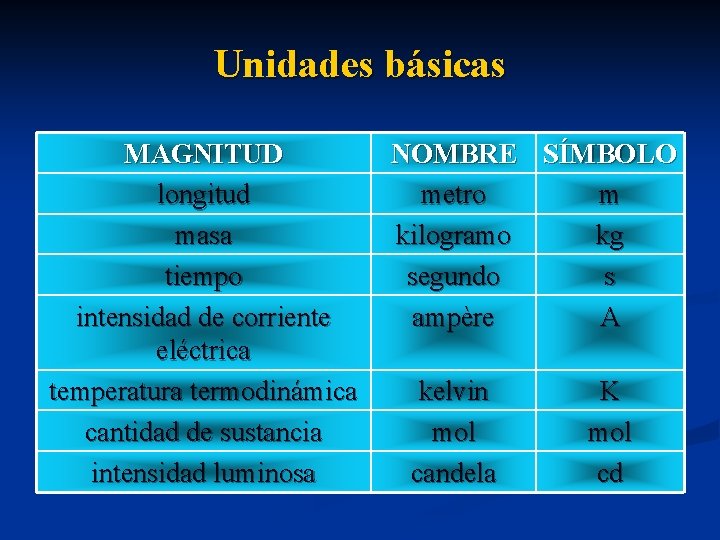 Unidades básicas

| MAGNITUD | NOMBRE | SÍMBOLO |
|---|---|---|
| longitud | metro | m |
| masa | kilogramo | kg |
| tiempo | segundo | s |
| intensidad de corriente eléctrica | ampère | A |
| temperatura termodinámica | kelvin | K |
| cantidad de sustancia | mol | mol |
| intensidad luminosa | candela | cd |